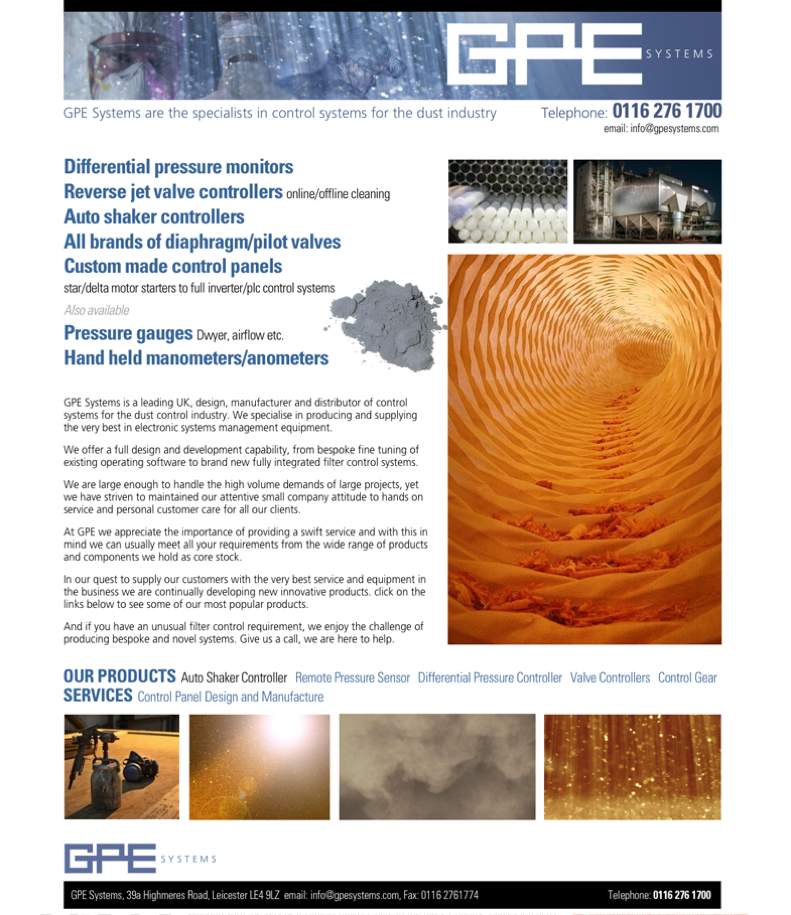 GPE SYSTEMS

GPE Systems are the specialists in control systems for the dust industry

Telephone: 0116 276 1700
email: info@gpesystems.com

Differential pressure monitors
Reverse jet valve controllers online/offline cleaning
Auto shaker controllers
All brands of diaphragm/pilot valves
Custom made control panels
star/delta motor starters to full inverter/plc control systems

Also available
Pressure gauges Dwyer, airflow etc.
Hand held manometers/anometers

GPE Systems is a leading UK, design, manufacturer and distributor of control systems for the dust control industry. We specialise in producing and supplying the very best in electronic systems management equipment.

We offer a full design and development capability, from bespoke fine tuning of existing operating software to brand new fully integrated filter control systems.

We are large enough to handle the high volume demands of large projects, yet we have striven to maintained our attentive small company attitude to hands on service and personal customer care for all our clients.

At GPE we appreciate the importance of providing a swift service and with this in mind we can usually meet all your requirements from the wide range of products and components we hold as core stock.

In our quest to supply our customers with the very best service and equipment in the business we are continually developing new innovative products. click on the links below to see some of our most popular products.

And if you have an unusual filter control requirement, we enjoy the challenge of producing bespoke and novel systems. Give us a call, we are here to help.

OUR PRODUCTS Auto Shaker Controller Remote Pressure Sensor Differential Pressure Controller Valve Controllers Control Gear
SERVICES Control Panel Design and Manufacture

GPE SYSTEMS

GPE Systems, 39a Highmeres Road, Leicester LE4 9LZ email: info@gpesystems.com, Fax: 0116 2761774 Telephone: 0116 276 1700